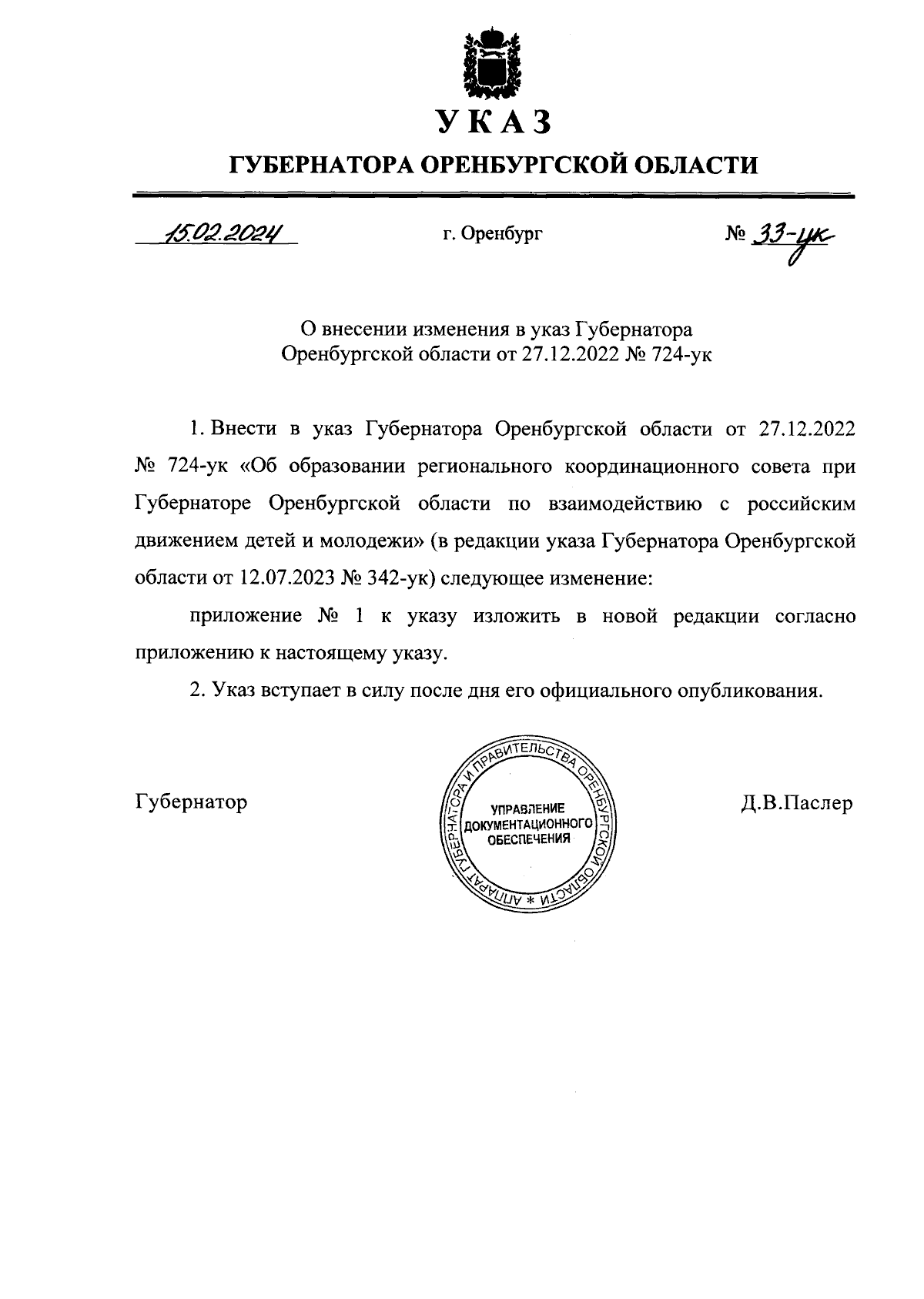 УКАЗ

ГУБЕРНАТОРА ОРЕНБУРГСКОЙ ОБЛАСТИ

15.02.2024 г. Оренбург № 33-ук

О внесении изменения в указ Губернатора Оренбургской области от 27.12.2022 № 724-ук

1. Внести в указ Губернатора Оренбургской области от 27.12.2022 № 724-ук «Об образовании регионального координационного совета при Губернаторе Оренбургской области по взаимодействию с российским движением детей и молодежи» (в редакции указа Губернатора Оренбургской области от 12.07.2023 № 342-ук) следующее изменение:

приложение № 1 к указу изложить в новой редакции согласно приложению к настоящему указу.

2. Указ вступает в силу после дня его официального опубликования.

Губернатор

АППАРАТ ГУБЕРНАТОРА И ПРАВИТЕЛЬСТВА ОРЕНБУРГСКОЙ ОБЛАСТИ * УПРАВЛЕНИЕ ДОКУМЕНТАЦИОННОГО ОБЕСПЕЧЕНИЯ

Д.В.Паслер